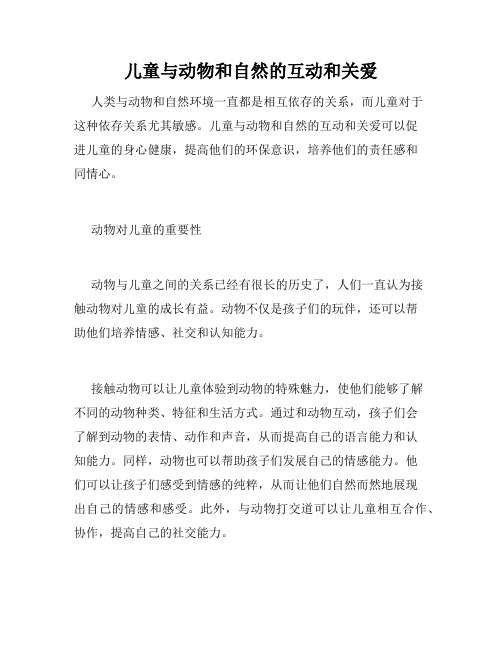 儿童与动物和自然的互动和关爱

人类与动物和自然环境一直都是相互依存的关系，而儿童对于这种依存关系尤其敏感。儿童与动物和自然的互动和关爱可以促进儿童的身心健康，提高他们的环保意识，培养他们的责任感和同情心。

动物对儿童的重要性

动物与儿童之间的关系已经有很长的历史了，人们一直认为接触动物对儿童的成长有益。动物不仅是孩子们的玩伴，还可以帮助他们培养情感、社交和认知能力。

接触动物可以让儿童体验到动物的特殊魅力，使他们能够了解不同的动物种类、特征和生活方式。通过和动物互动，孩子们会了解到动物的表情、动作和声音，从而提高自己的语言能力和认知能力。同样，动物也可以帮助孩子们发展自己的情感能力。他们可以让孩子们感受到情感的纯粹，从而让他们自然而然地展现出自己的情感和感受。此外，与动物打交道可以让儿童相互合作、协作，提高自己的社交能力。